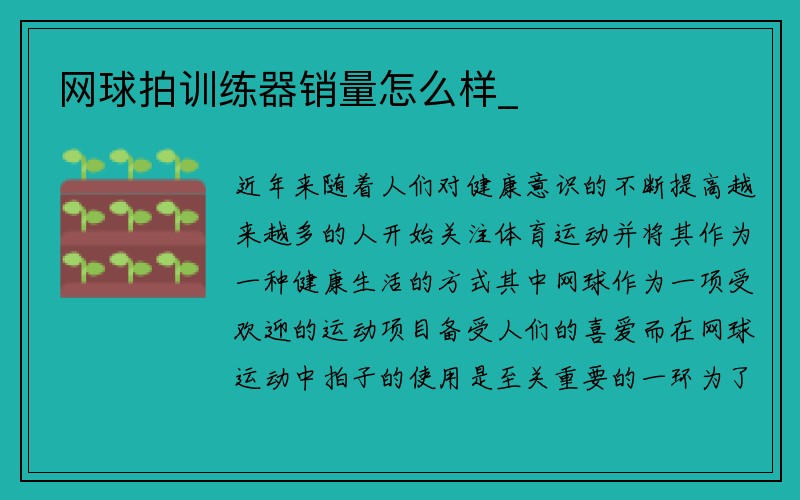 网球拍训练器销量怎么样_

近年来随着人们对健康意识的不断提高越来越多的人开始关注体育运动并将其作为一种健康生活的方式其中网球作为一项受欢迎的运动项目备受人们的喜爱而在网球运动中拍子的使用是至关重要的一环为了